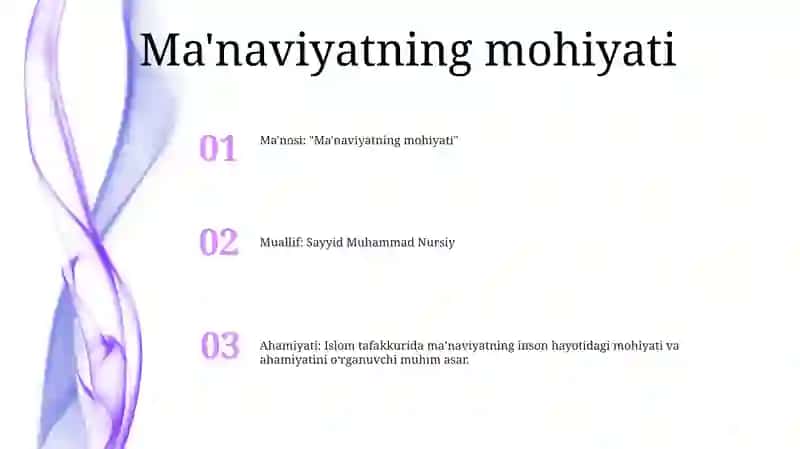 Ma'naviyatning mohiyati

01

Ma'nosi: "Ma'naviyatning mohiyati"

02

Muallif: Sayyid Muhammad Nursiy

03

Ahamiyati: Islom tafakkurida ma'naviyatning inson hayotidagi mohiyati va ahamiyatini o'rganuvchi muhim asar.